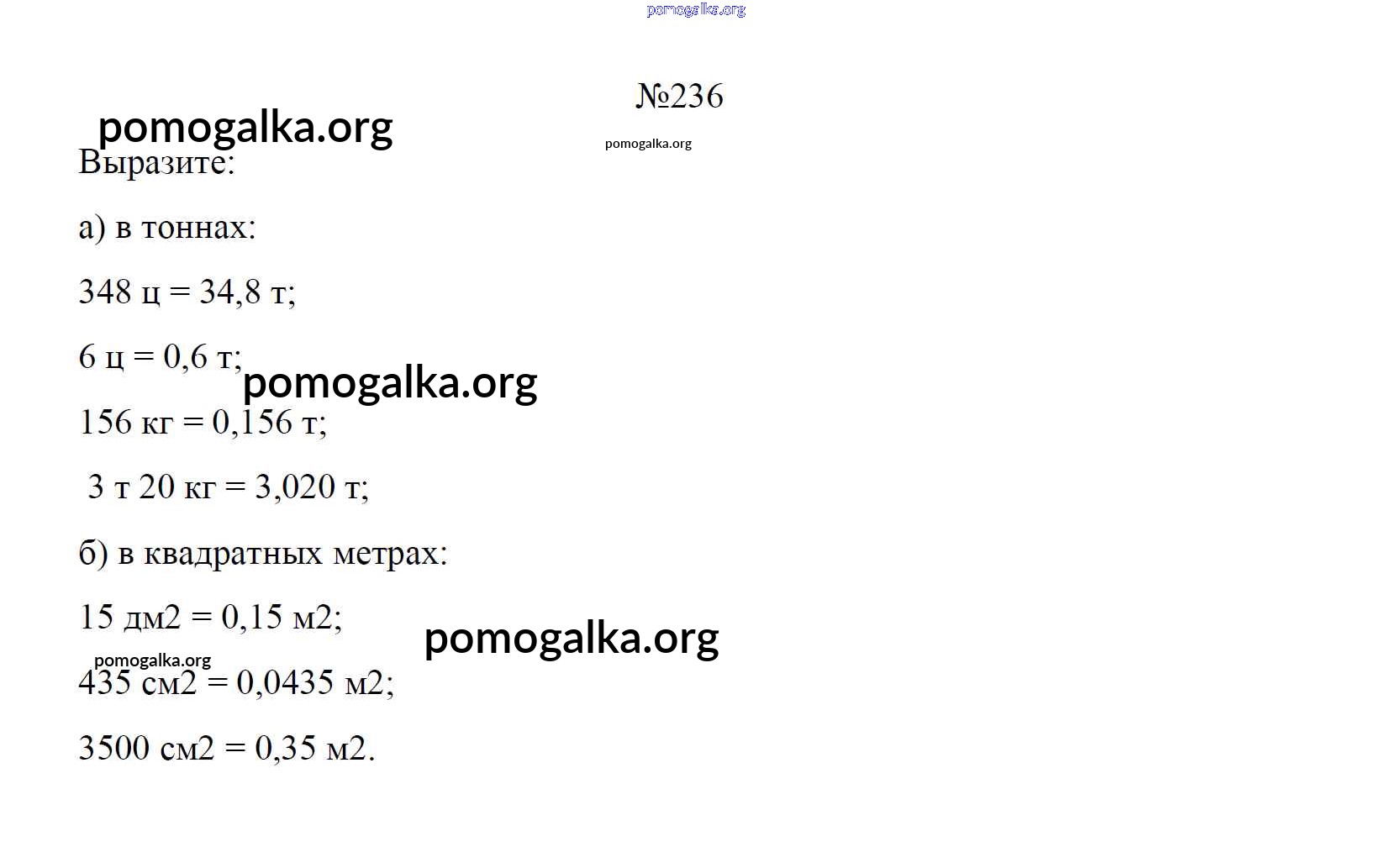 №236

Выразите:

а) в тоннах:

348 ц = 34,8 т;

6 ц = 0,6 т;

156 кг = 0,156 т;

3 т 20 кг = 3,020 т;

б) в квадратных метрах:

15 дм2 = 0,15 м2;

435 см2 = 0,0435 м2;

3500 см2 = 0,35 м2.

pomogalka.org